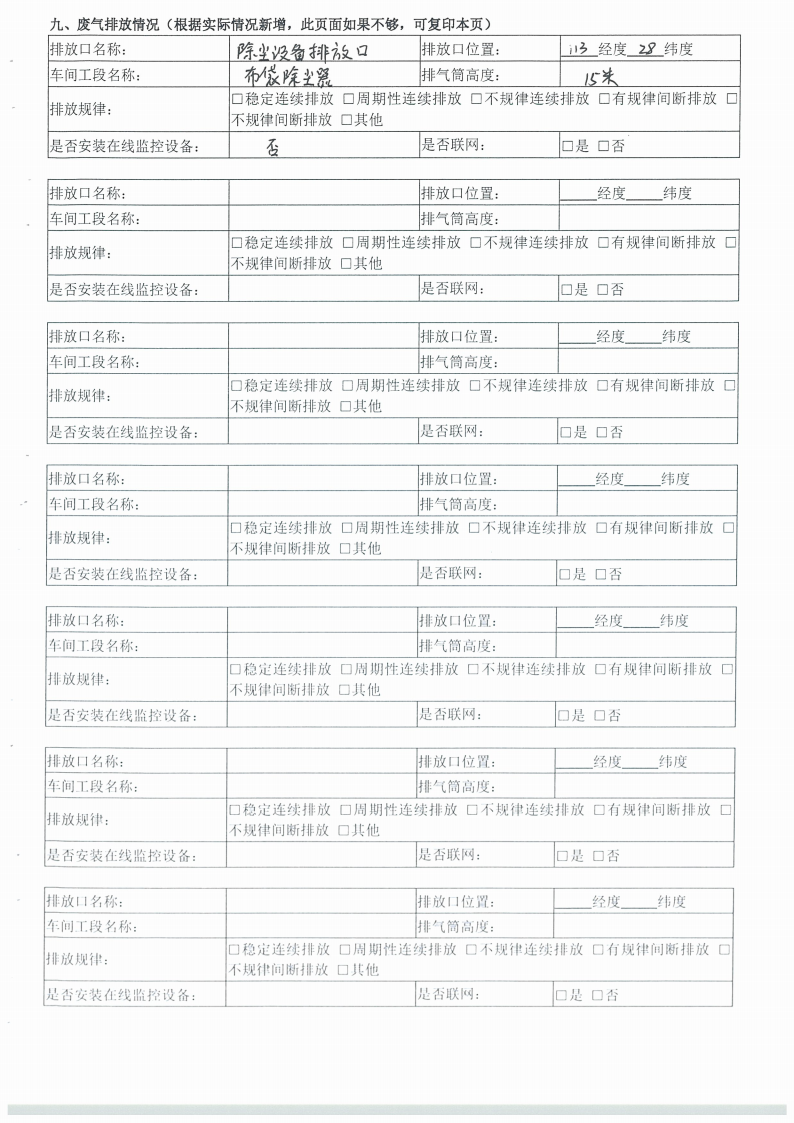 九、废气排放情况（根据实际情况新增，此页面如果不够，可复印本页）

| 排放口名称: | 除尘设备排放口 | 排放口位置: | 113 经度 28 纬度 |
|---|---|---|---|
| 车间工段名称: | 布袋除尘器 | 排气筒高度: | 15米 |
| 排放规律: | □稳定连续排放 □周期性连续排放 □不规律连续排放 □有规律间断排放 □不规律间断排放 □其他 | | |
| 是否安装在线监控设备: | 否 | 是否联网: | □是 □否 |

| 排放口名称: | | 排放口位置: | ____经度____纬度 |
|---|---|---|---|
| 车间工段名称: | | 排气筒高度: | |
| 排放规律: | □稳定连续排放 □周期性连续排放 □不规律连续排放 □有规律间断排放 □不规律间断排放 □其他 | | |
| 是否安装在线监控设备: | | 是否联网: | □是 □否 |

| 排放口名称: | | 排放口位置: | ____经度____纬度 |
|---|---|---|---|
| 车间工段名称: | | 排气筒高度: | |
| 排放规律: | □稳定连续排放 □周期性连续排放 □不规律连续排放 □有规律间断排放 □不规律间断排放 □其他 | | |
| 是否安装在线监控设备: | | 是否联网: | □是 □否 |

| 排放口名称: | | 排放口位置: | ____经度____纬度 |
|---|---|---|---|
| 车间工段名称: | | 排气筒高度: | |
| 排放规律: | □稳定连续排放 □周期性连续排放 □不规律连续排放 □有规律间断排放 □不规律间断排放 □其他 | | |
| 是否安装在线监控设备: | | 是否联网: | □是 □否 |

| 排放口名称: | | 排放口位置: | ____经度____纬度 |
|---|---|---|---|
| 车间工段名称: | | 排气筒高度: | |
| 排放规律: | □稳定连续排放 □周期性连续排放 □不规律连续排放 □有规律间断排放 □不规律间断排放 □其他 | | |
| 是否安装在线监控设备: | | 是否联网: | □是 □否 |

| 排放口名称: | | 排放口位置: | ____经度____纬度 |
|---|---|---|---|
| 车间工段名称: | | 排气筒高度: | |
| 排放规律: | □稳定连续排放 □周期性连续排放 □不规律连续排放 □有规律间断排放 □不规律间断排放 □其他 | | |
| 是否安装在线监控设备: | | 是否联网: | □是 □否 |

| 排放口名称: | | 排放口位置: | ____经度____纬度 |
|---|---|---|---|
| 车间工段名称: | | 排气筒高度: | |
| 排放规律: | □稳定连续排放 □周期性连续排放 □不规律连续排放 □有规律间断排放 □不规律间断排放 □其他 | | |
| 是否安装在线监控设备: | | 是否联网: | □是 □否 |